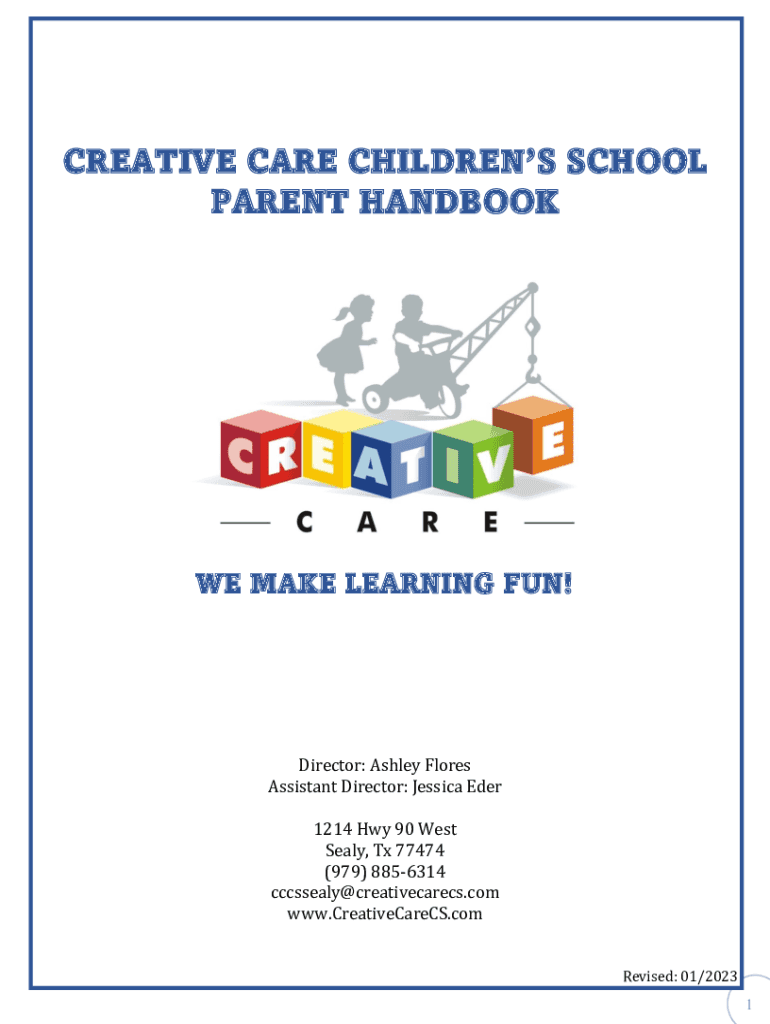 CREATIVE CARE CHILDREN'S SCHOOL
PARENT HANDBOOK

CREATIVE
CARE

WE MAKE LEARNING FUN!

Director: Ashley Flores
Assistant Director: Jessica Eder

1214 Hwy 90 West
Sealy, Tx 77474
(979) 885-6314
cccssealy@creativecarecs.com
www.CreativeCareCS.com

Revised: 01/2023

1